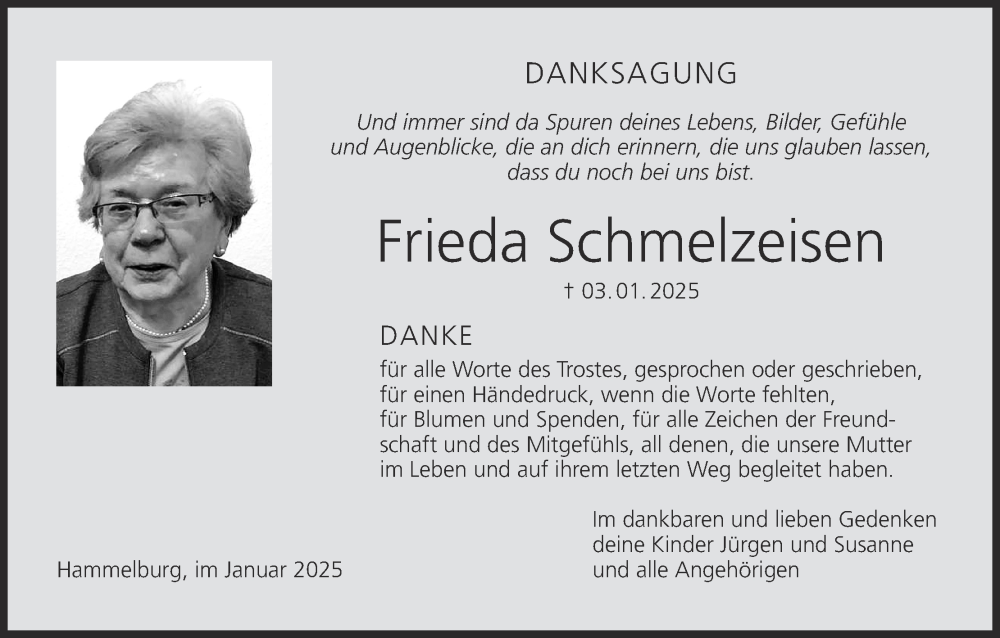 DANKSAGUNG

Und immer sind da Spuren deines Lebens, Bilder, Gefühle und Augenblicke, die an dich erinnern, die uns glauben lassen, dass du noch bei uns bist.

Frieda Schmelzeisen

† 03.01.2025

DANKE

für alle Worte des Trostes, gesprochen oder geschrieben, für einen Händedruck, wenn die Worte fehlten, für Blumen und Spenden, für alle Zeichen der Freundschaft und des Mitgefühls, all denen, die unsere Mutter im Leben und auf ihrem letzten Weg begleitet haben.

Im dankbaren und lieben Gedenken
deine Kinder Jürgen und Susanne
und alle Angehörigen

Hammelburg, im Januar 2025